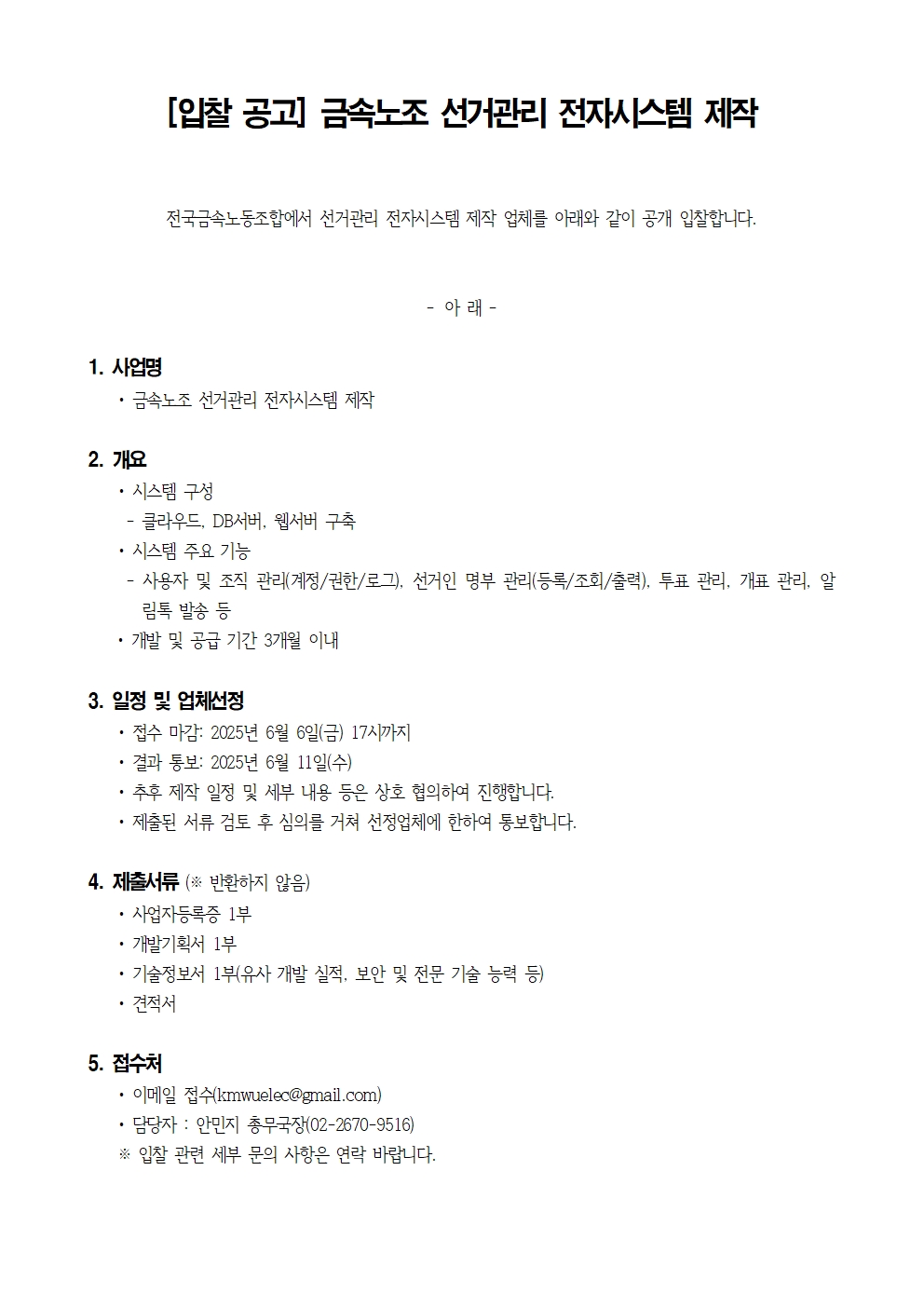 [입찰 공고] 금속노조 선거관리 전자시스템 제작

전국금속노동조합에서 선거관리 전자시스템 제작 업체를 아래와 같이 공개 입찰합니다.

- 아 래 -

1. 사업명
• 금속노조 선거관리 전자시스템 제작

2. 개요
• 시스템 구성
- 클라우드, DB서버, 웹서버 구축
• 시스템 주요 기능
- 사용자 및 조직 관리(계정/권한/로그), 선거인 명부 관리(등록/조회/출력), 투표 관리, 개표 관리, 알림톡 발송 등
• 개발 및 공급 기간 3개월 이내

3. 일정 및 업체선정
• 접수 마감: 2025년 6월 6일(금) 17시까지
• 결과 통보: 2025년 6월 11일(수)
• 추후 제작 일정 및 세부 내용 등은 상호 협의하여 진행합니다.
• 제출된 서류 검토 후 심의를 거쳐 선정업체에 한하여 통보합니다.

4. 제출서류 (※ 반환하지 않음)
• 사업자등록증 1부
• 개발기획서 1부
• 기술정보서 1부(유사 개발 실적, 보안 및 전문 기술 능력 등)
• 견적서

5. 접수처
• 이메일 접수(kmwuelec@gmail.com)
• 담당자 : 안민지 총무국장(02-2670-9516)
※ 입찰 관련 세부 문의 사항은 연락 바랍니다.